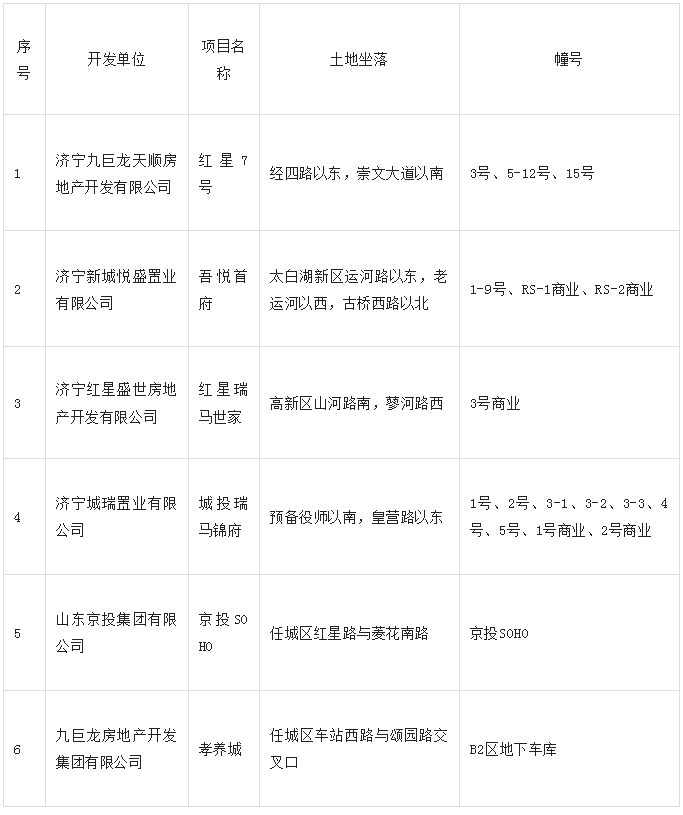 | 序号 | 开发单位 | 项目名称 | 土地坐落 | 幢号 |
|---|---|---|---|---|
| 1 | 济宁九巨龙天顺房地产开发有限公司 | 红星7号 | 经四路以东，崇文大道以南 | 3号、5-12号、15号 |
| 2 | 济宁新城悦盛置业有限公司 | 吾悦首府 | 太白湖新区运河路以东，老运河以西，古桥西路以北 | 1-9号、RS-1商业、RS-2商业 |
| 3 | 济宁红星盛世房地产开发有限公司 | 红星瑞马世家 | 高新区山河路南，蓼河路西 | 3号商业 |
| 4 | 济宁城瑞置业有限公司 | 城投瑞马锦府 | 预备役师以南，皇营路以东 | 1号、2号、3-1、3-2、3-3、4号、5号、1号商业、2号商业 |
| 5 | 山东京投集团有限公司 | 京投SOHO | 任城区红星路与菱花南路 | 京投SOHO |
| 6 | 九巨龙房地产开发集团有限公司 | 孝养城 | 任城区车站西路与颂园路交叉口 | B2区地下车库 |